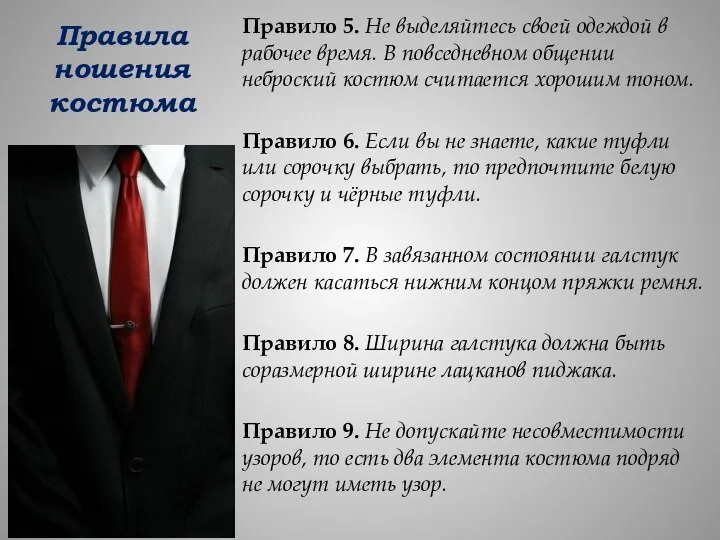 Правила ношения костюма

Правило 5. Не выделяйтесь своей одеждой в рабочее время. В повседневном общении неброский костюм считается хорошим тоном.

Правило 6. Если вы не знаете, какие туфли или сорочку выбрать, то предпочтите белую сорочку и чёрные туфли.

Правило 7. В завязанном состоянии галстук должен касаться нижним концом пряжки ремня.

Правило 8. Ширина галстука должна быть соразмерной ширине лацканов пиджака.

Правило 9. Не допускайте несовместимости узоров, то есть два элемента костюма подряд не могут иметь узор.